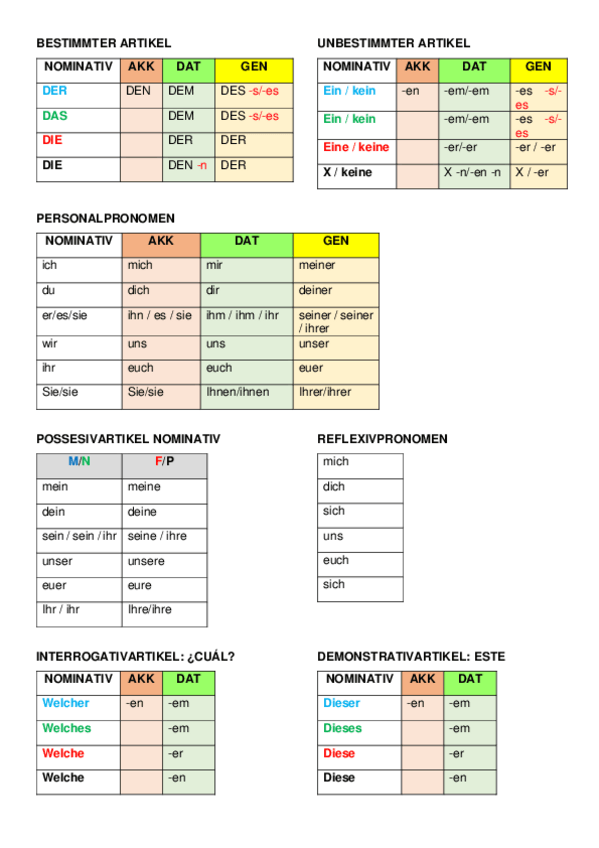 BESTIMMTER ARTIKEL

| NOMINATIV | AKK | DAT | GEN |
|---|---|---|---|
| DER | DEN | DEM | DES -s/-es |
| DAS | | DEM | DES -s/-es |
| DIE | | DER | DER |
| DIE | | DEN -n | DER |

UNBESTIMMTER ARTIKEL

| NOMINATIV | AKK | DAT | GEN |
|---|---|---|---|
| Ein / kein | -en | -em/-em | -es -s/-es |
| Ein / kein | | -em/-em | -es -s/-es |
| Eine / keine | | -er/-er | -er / -er |
| X / keine | | X -n/-en -n | X / -er |

PERSONALPRONOMEN

| NOMINATIV | AKK | DAT | GEN |
|---|---|---|---|
| ich | mich | mir | meiner |
| du | dich | dir | deiner |
| er/es/sie | ihn / es / sie | ihm / ihm / ihr | seiner / seiner / ihrer |
| wir | uns | uns | unser |
| ihr | euch | euch | euer |
| Sie/sie | Sie/sie | Ihnen/ihnen | Ihrer/ihrer |

POSSESIVARTIKEL NOMINATIV

| M/N | F/P |
|---|---|
| mein | meine |
| dein | deine |
| sein / sein / ihr | seine / ihre |
| unser | unsere |
| euer | eure |
| Ihr / ihr | Ihre/ihre |

REFLEXIVPRONOMEN

| mich |
|---|
| dich |
| sich |
| uns |
| euch |
| sich |

INTERROGATIVARTIKEL: ¿CUÁL?

| NOMINATIV | AKK | DAT |
|---|---|---|
| Welcher | -en | -em |
| Welches | | -em |
| Welche | | -er |
| Welche | | -en |

DEMONSTRATIVARTIKEL: ESTE

| NOMINATIV | AKK | DAT |
|---|---|---|
| Dieser | -en | -em |
| Dieses | | -em |
| Diese | | -er |
| Diese | | -en |